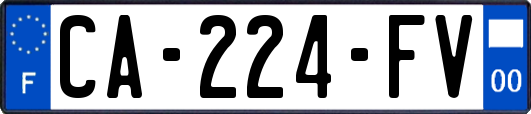 F
CA-224-FV
00